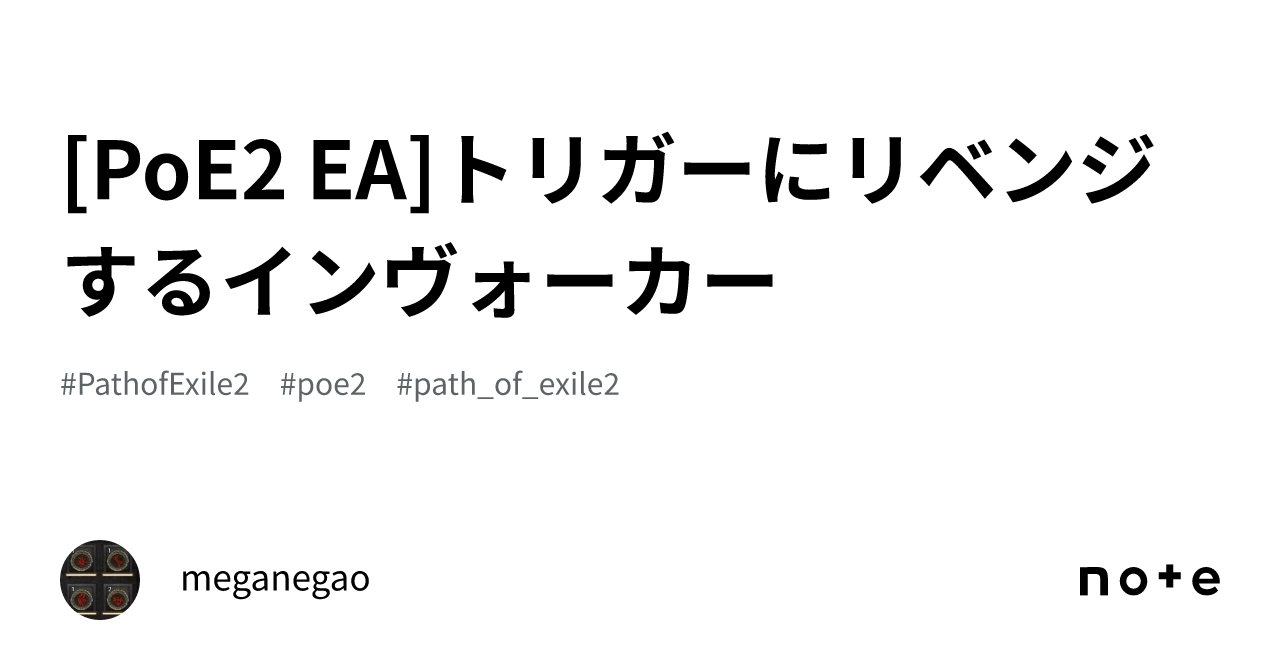 [PoE2 EA]トリガーにリベンジするインヴォーカー

#PathofExile2 #poe2 #path_of_exile2

meganegao

note